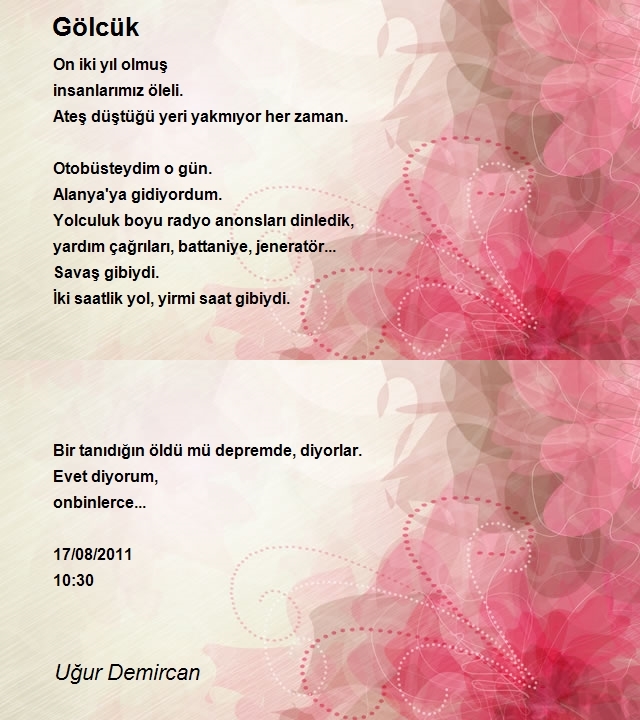 Gölcük

On iki yıl olmuş
insanlarımız öleli.
Ateş düştüğü yeri yakmıyor her zaman.

Otobüsteydim o gün.
Alanya'ya gidiyordum.
Yolculuk boyu radyo anonsları dinledik,
yardım çağrıları, battaniye, jeneratör...
Savaş gibiydi.
İki saatlik yol, yirmi saat gibiydi.

Bir tanıdığın öldü mü depremde, diyorlar.
Evet diyorum,
onbinlerce...

17/08/2011
10:30

Uğur Demircan